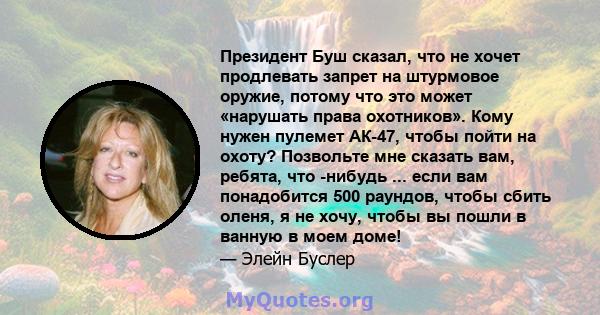 Президент Буш сказал, что не хочет продлевать запрет на штурмовое оружие, потому что это может «нарушать права охотников». Кому нужен пулемет АК-47, чтобы пойти на охоту? Позвольте мне сказать вам, ребята, что -нибудь ... если вам понадобится 500 раундов, чтобы сбить оленя, я не хочу, чтобы вы пошли в ванную в моем доме!
— Элейн Буслер

MyQuotes.org